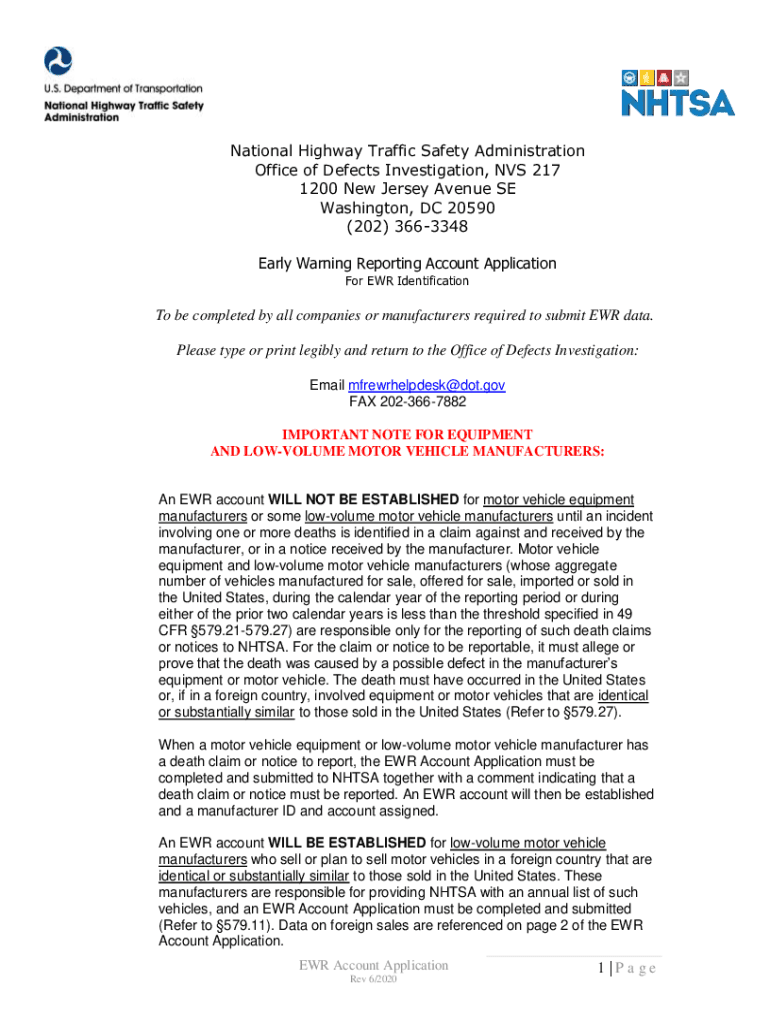 U.S. Department of Transportation
National Highway Traffic Safety Administration

NHTSA

National Highway Traffic Safety Administration
Office of Defects Investigation, NVS 217
1200 New Jersey Avenue SE
Washington, DC 20590
(202) 366-3348

Early Warning Reporting Account Application
For EWR Identification

To be completed by all companies or manufacturers required to submit EWR data.

Please type or print legibly and return to the Office of Defects Investigation:

Email mfrewrhelpdesk@dot.gov
FAX 202-366-7882

IMPORTANT NOTE FOR EQUIPMENT
AND LOW-VOLUME MOTOR VEHICLE MANUFACTURERS:

An EWR account WILL NOT BE ESTABLISHED for motor vehicle equipment manufacturers or some low-volume motor vehicle manufacturers until an incident involving one or more deaths is identified in a claim against and received by the manufacturer, or in a notice received by the manufacturer. Motor vehicle equipment and low-volume motor vehicle manufacturers (whose aggregate number of vehicles manufactured for sale, offered for sale, imported or sold in the United States, during the calendar year of the reporting period or during either of the prior two calendar years is less than the threshold specified in 49 CFR §579.21-579.27) are responsible only for the reporting of such death claims or notices to NHTSA. For the claim or notice to be reportable, it must allege or prove that the death was caused by a possible defect in the manufacturer's equipment or motor vehicle. The death must have occurred in the United States or, if in a foreign country, involved equipment or motor vehicles that are identical or substantially similar to those sold in the United States (Refer to §579.27).

When a motor vehicle equipment or low-volume motor vehicle manufacturer has a death claim or notice to report, the EWR Account Application must be completed and submitted to NHTSA together with a comment indicating that a death claim or notice must be reported. An EWR account will then be established and a manufacturer ID and account assigned.

An EWR account WILL BE ESTABLISHED for low-volume motor vehicle manufacturers who sell or plan to sell motor vehicles in a foreign country that are identical or substantially similar to those sold in the United States. These manufacturers are responsible for providing NHTSA with an annual list of such vehicles, and an EWR Account Application must be completed and submitted (Refer to §579.11). Data on foreign sales are referenced on page 2 of the EWR Account Application.

EWR Account Application
Rev 6/2020

1 | P a g e